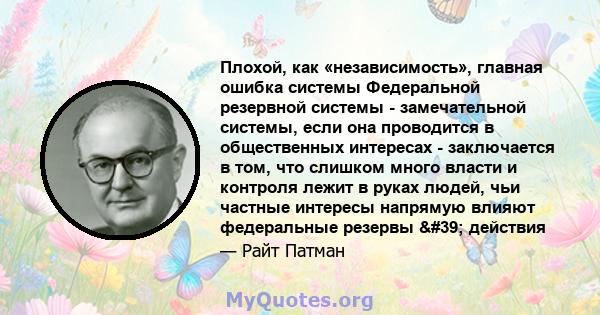 Плохой, как «независимость», главная ошибка системы Федеральной резервной системы - замечательной системы, если она проводится в общественных интересах - заключается в том, что слишком много власти и контроля лежит в руках людей, чьи частные интересы напрямую влияют федеральные резервы &#39; действия

— Райт Патман

MyQuotes.org